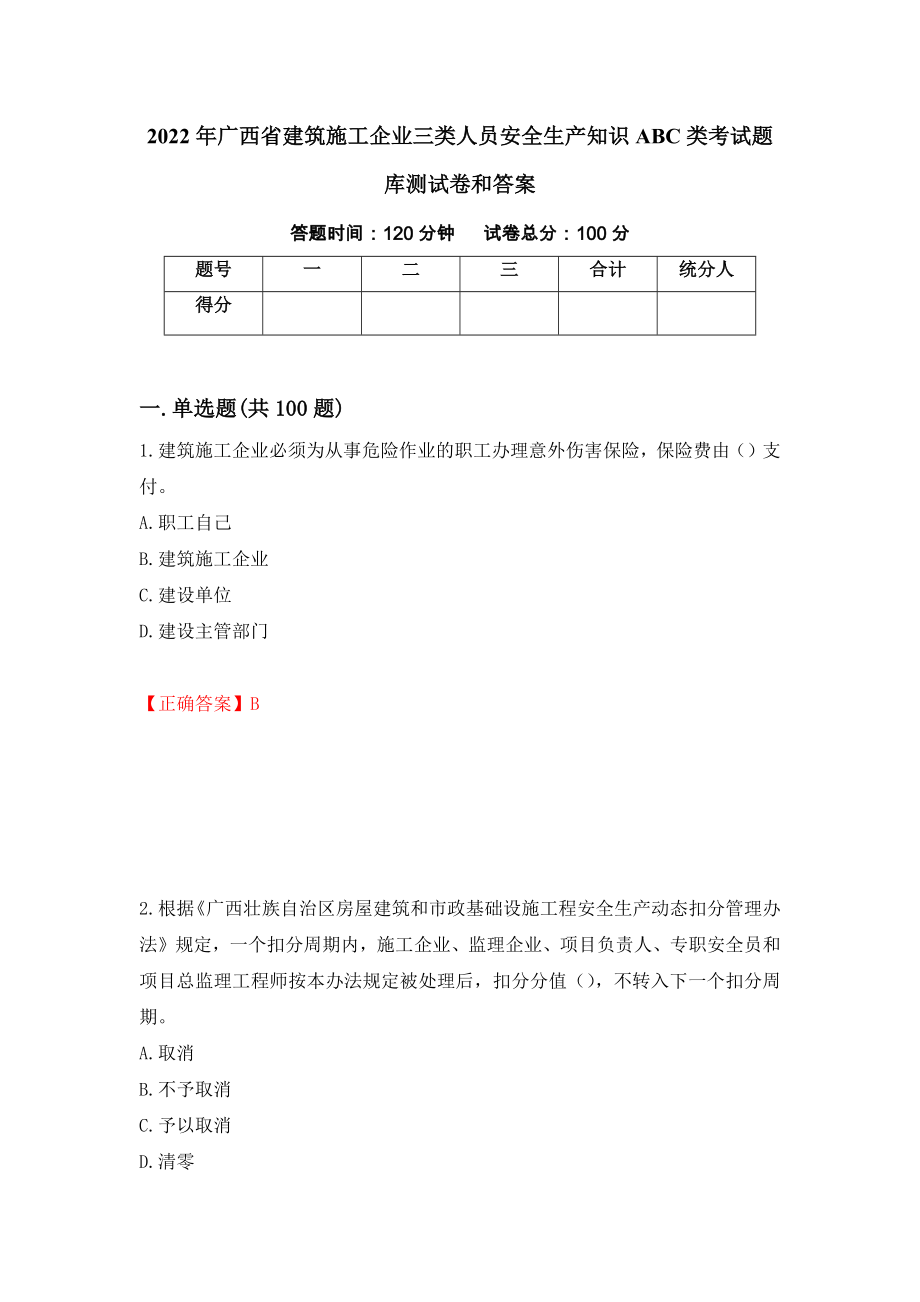 2022年广西省建筑施工企业三类人员安全生产知识ABC类考试题库测试卷和答案

答题时间：120分钟　　试卷总分：100分

| 题号 | 一 | 二 | 三 | 合计 | 统分人 |
|---|---|---|---|---|---|
| 得分 | | | | | |

一.单选题(共100题)

1.建筑施工企业必须为从事危险作业的职工办理意外伤害保险，保险费由（）支付。

A.职工自己

B.建筑施工企业

C.建设单位

D.建设主管部门

【正确答案】B

2.根据《广西壮族自治区房屋建筑和市政基础设施工程安全生产动态扣分管理办法》规定，一个扣分周期内，施工企业、监理企业、项目负责人、专职安全员和项目总监理工程师按本办法规定被处理后，扣分分值（），不转入下一个扣分周期。

A.取消

B.不予取消

C.予以取消

D.清零